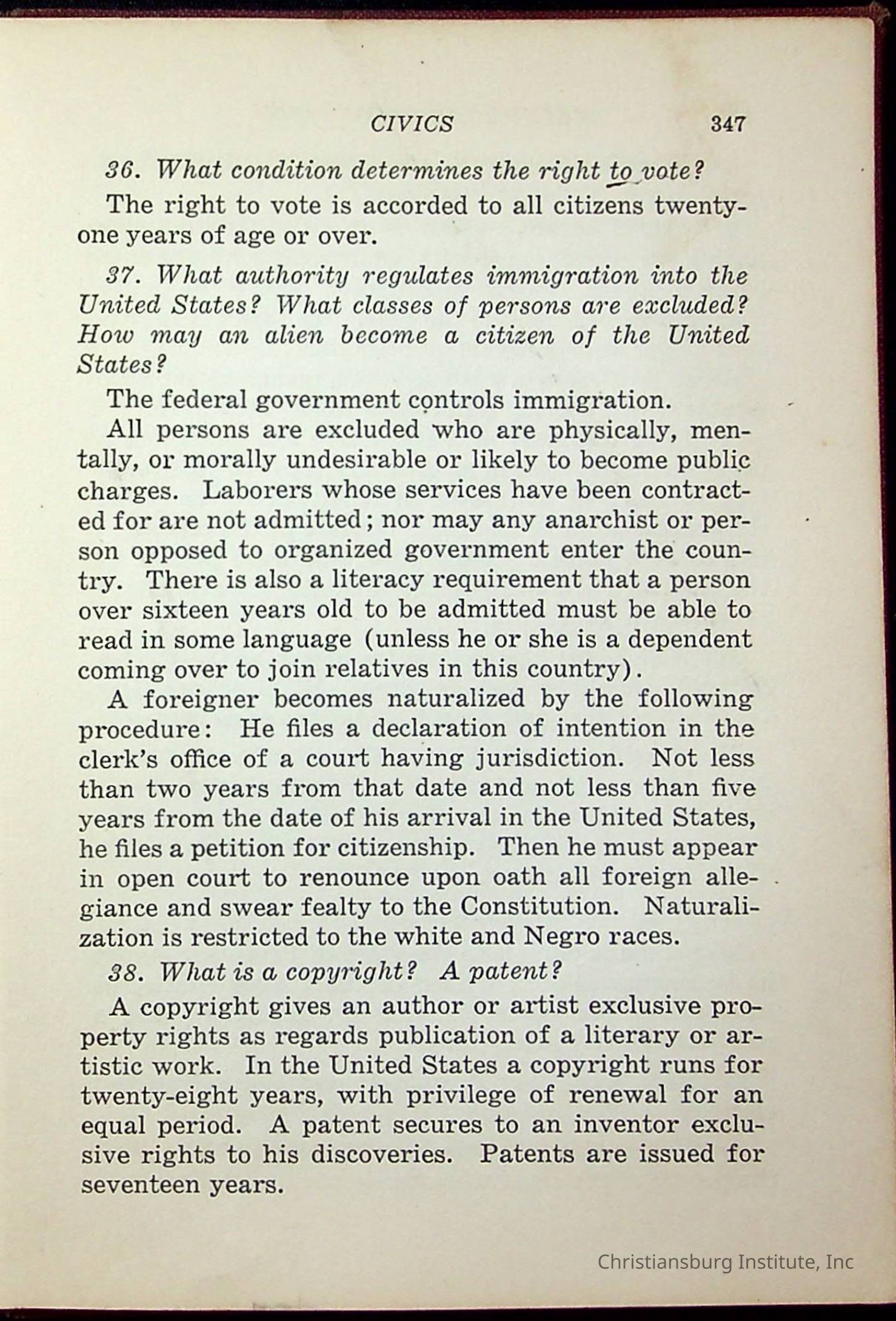 CIVICS 347

36. What condition determines the right to vote?

The right to vote is accorded to all citizens twenty-one years of age or over.

37. What authority regulates immigration into the United States? What classes of persons are excluded? How may an alien become a citizen of the United States?

The federal government controls immigration.

All persons are excluded who are physically, mentally, or morally undesirable or likely to become public charges. Laborers whose services have been contracted for are not admitted; nor may any anarchist or person opposed to organized government enter the country. There is also a literacy requirement that a person over sixteen years old to be admitted must be able to read in some language (unless he or she is a dependent coming over to join relatives in this country).

A foreigner becomes naturalized by the following procedure: He files a declaration of intention in the clerk's office of a court having jurisdiction. Not less than two years from that date and not less than five years from the date of his arrival in the United States, he files a petition for citizenship. Then he must appear in open court to renounce upon oath all foreign allegiance and swear fealty to the Constitution. Naturalization is restricted to the white and Negro races.

38. What is a copyright? A patent?

A copyright gives an author or artist exclusive property rights as regards publication of a literary or artistic work. In the United States a copyright runs for twenty-eight years, with privilege of renewal for an equal period. A patent secures to an inventor exclusive rights to his discoveries. Patents are issued for seventeen years.

Christiansburg Institute, Inc